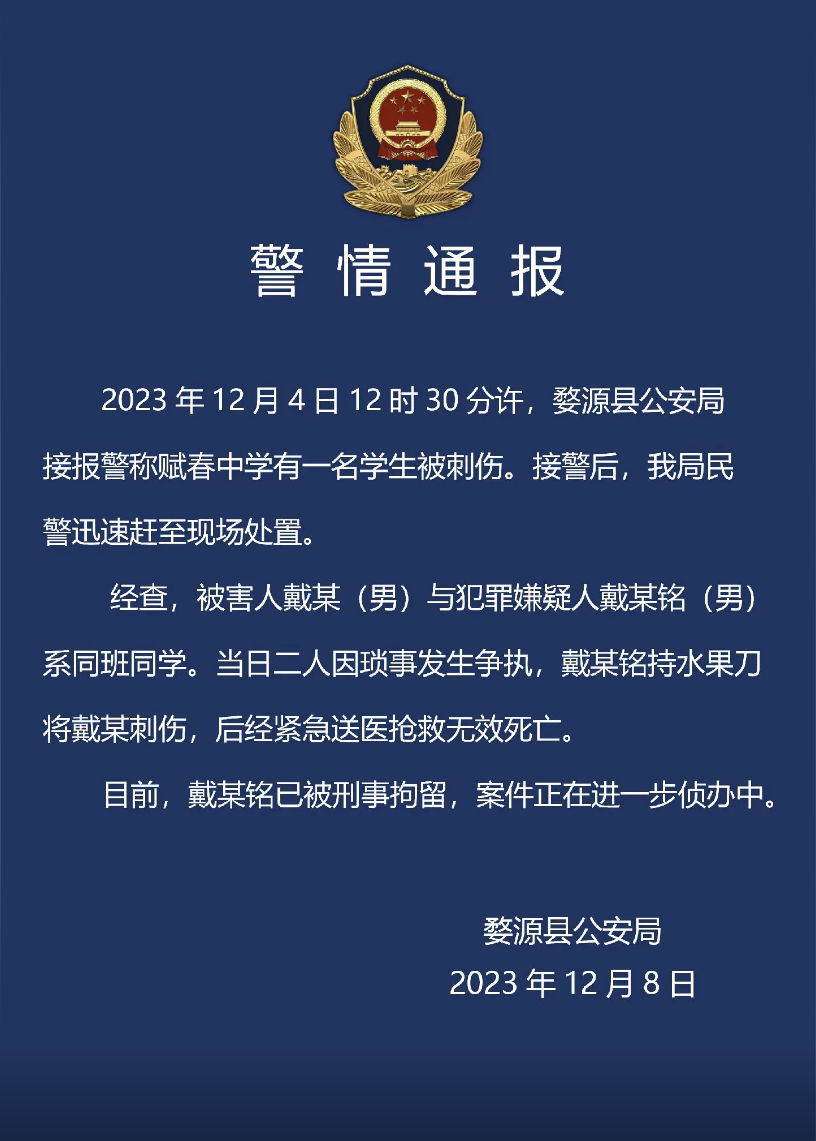 警情通报

2023年12月4日12时30分许，婺源县公安局接报警称赋春中学有一名学生被刺伤。接警后，我局民警迅速赶至现场处置。

经查，被害人戴某（男）与犯罪嫌疑人戴某铭（男）系同班同学。当日二人因琐事发生争执，戴某铭持水果刀将戴某刺伤，后经紧急送医抢救无效死亡。

目前，戴某铭已被刑事拘留，案件正在进一步侦办中。

婺源县公安局
2023年12月8日